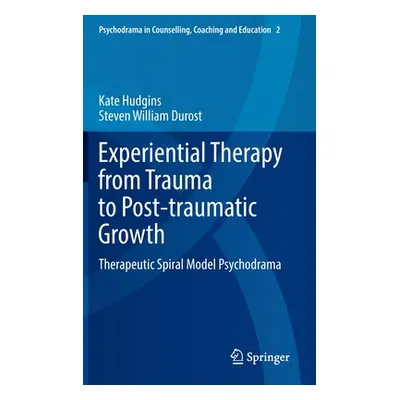 Psychodrama in Counselling, Coaching and Education 2

Kate Hudgins
Steven William Durost

Experiential Therapy from Trauma to Post-traumatic Growth

Therapeutic Spiral Model Psychodrama

Springer